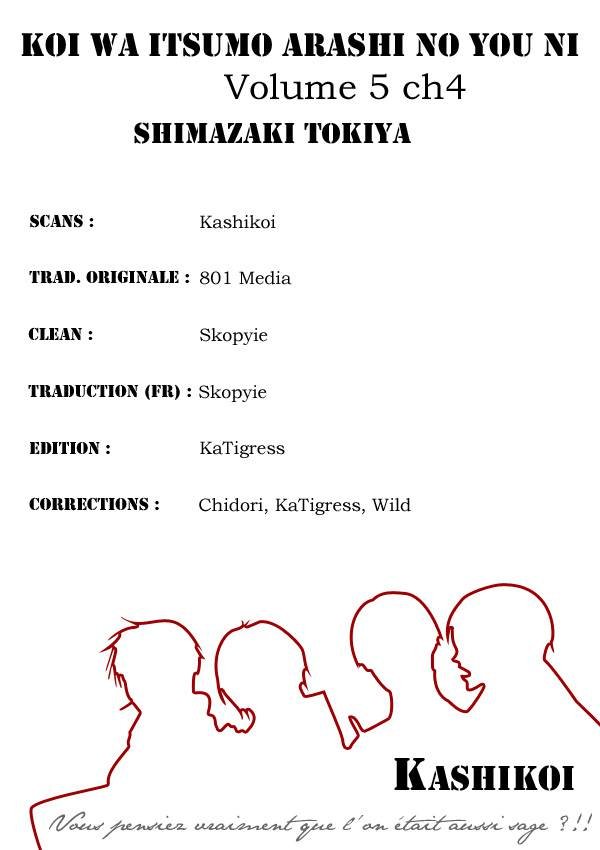 KOI WA ITSUMO ARASHI NO YOU NI
Volume 5 ch4
SHIMAZAKI TOKIYA

SCANS : Kashikoi

TRAD. ORIGINALE : 801 Media

CLEAN : Skopyie

TRADUCTION (FR) : Skopyie

EDITION : KaTigress

CORRECTIONS : Chidori, KaTigress, Wild

KASHIKOI

Vous pensiez vraiment que l'on était aussi sage ?!!